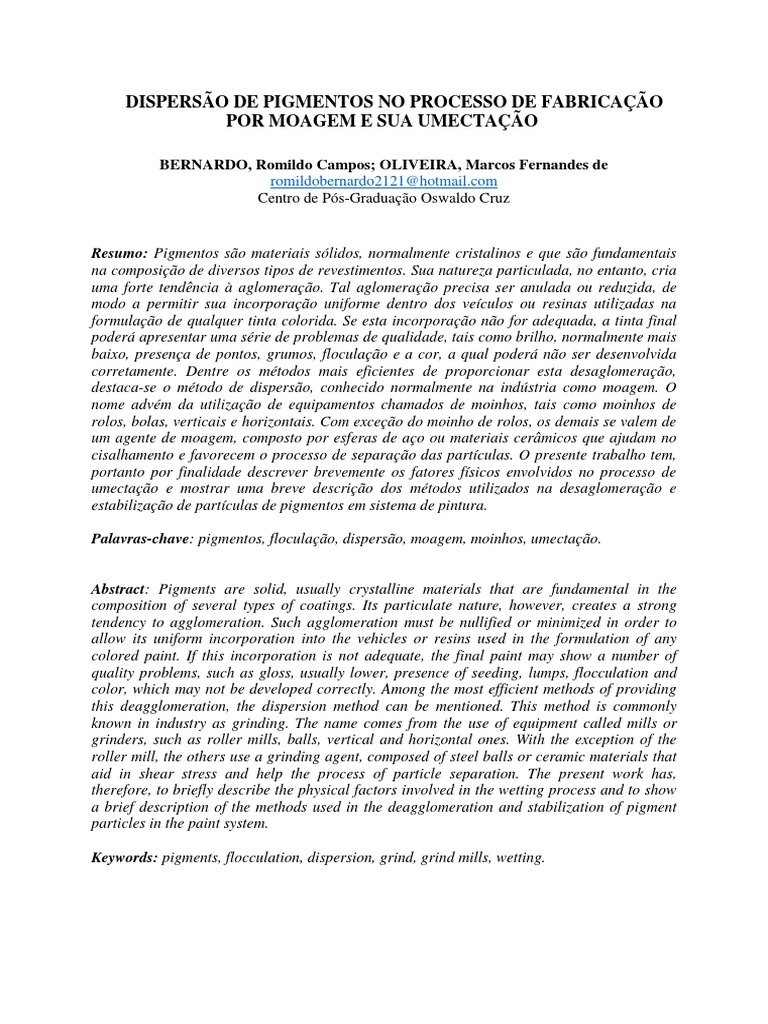 DISPERSÃO DE PIGMENTOS NO PROCESSO DE FABRICAÇÃO POR MOAGEM E SUA UMECTAÇÃO

BERNARDO, Romildo Campos; OLIVEIRA, Marcos Fernandes de
romildobernardo2121@hotmail.com
Centro de Pós-Graduação Oswaldo Cruz

Resumo: Pigmentos são materiais sólidos, normalmente cristalinos e que são fundamentais na composição de diversos tipos de revestimentos. Sua natureza particulada, no entanto, cria uma forte tendência à aglomeração. Tal aglomeração precisa ser anulada ou reduzida, de modo a permitir sua incorporação uniforme dentro dos veículos ou resinas utilizadas na formulação de qualquer tinta colorida. Se esta incorporação não for adequada, a tinta final poderá apresentar uma série de problemas de qualidade, tais como brilho, normalmente mais baixo, presença de pontos, grumos, floculação e a cor, a qual poderá não ser desenvolvida corretamente. Dentre os métodos mais eficientes de proporcionar esta desaglomeração, destaca-se o método de dispersão, conhecido normalmente na indústria como moagem. O nome advém da utilização de equipamentos chamados de moinhos, tais como moinhos de rolos, bolas, verticais e horizontais. Com exceção do moinho de rolos, os demais se valem de um agente de moagem, composto por esferas de aço ou materiais cerâmicos que ajudam no cisalhamento e favorecem o processo de separação das partículas. O presente trabalho tem, portanto por finalidade descrever brevemente os fatores físicos envolvidos no processo de umectação e mostrar uma breve descrição dos métodos utilizados na desaglomeração e estabilização de partículas de pigmentos em sistema de pintura.

Palavras-chave: pigmentos, floculação, dispersão, moagem, moinhos, umectação.

Abstract: Pigments are solid, usually crystalline materials that are fundamental in the composition of several types of coatings. Its particulate nature, however, creates a strong tendency to agglomeration. Such agglomeration must be nullified or minimized in order to allow its uniform incorporation into the vehicles or resins used in the formulation of any colored paint. If this incorporation is not adequate, the final paint may show a number of quality problems, such as gloss, usually lower, presence of seeding, lumps, flocculation and color, which may not be developed correctly. Among the most efficient methods of providing this deagglomeration, the dispersion method can be mentioned. This method is commonly known in industry as grinding. The name comes from the use of equipment called mills or grinders, such as roller mills, balls, vertical and horizontal ones. With the exception of the roller mill, the others use a grinding agent, composed of steel balls or ceramic materials that aid in shear stress and help the process of particle separation. The present work has, therefore, to briefly describe the physical factors involved in the wetting process and to show a brief description of the methods used in the deagglomeration and stabilization of pigment particles in the paint system.

Keywords: pigments, flocculation, dispersion, grind, grind mills, wetting.